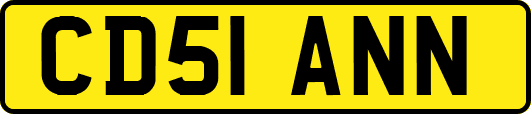 CD51 ANN